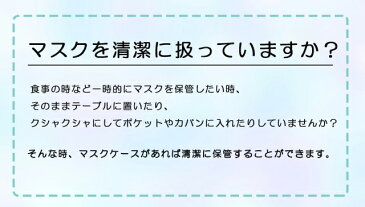 マスクを清潔に扱っていますか？

食事の時など一時的にマスクを保管したい時、
そのままテーブルに置いたり、
クシャクシャにしてポケットやカバンに入れたりしていませんか？

そんな時、マスクケースがあれば清潔に保管することができます。